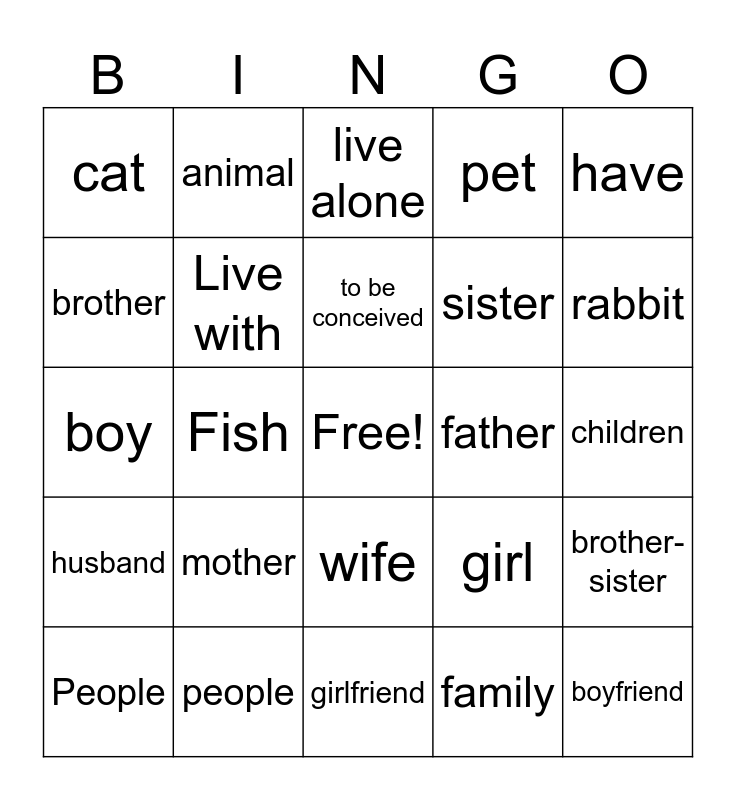 | B | I | N | G | O |
|---|---|---|---|---|
| cat | animal | live alone | pet | have |
| brother | Live with | to be conceived | sister | rabbit |
| boy | Fish | Free! | father | children |
| husband | mother | wife | girl | brother-sister |
| People | people | girlfriend | family | boyfriend |